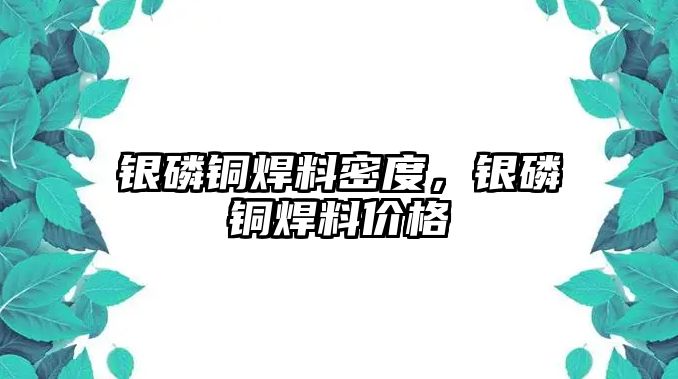 银磷铜焊料密度，银磷铜焊料价格